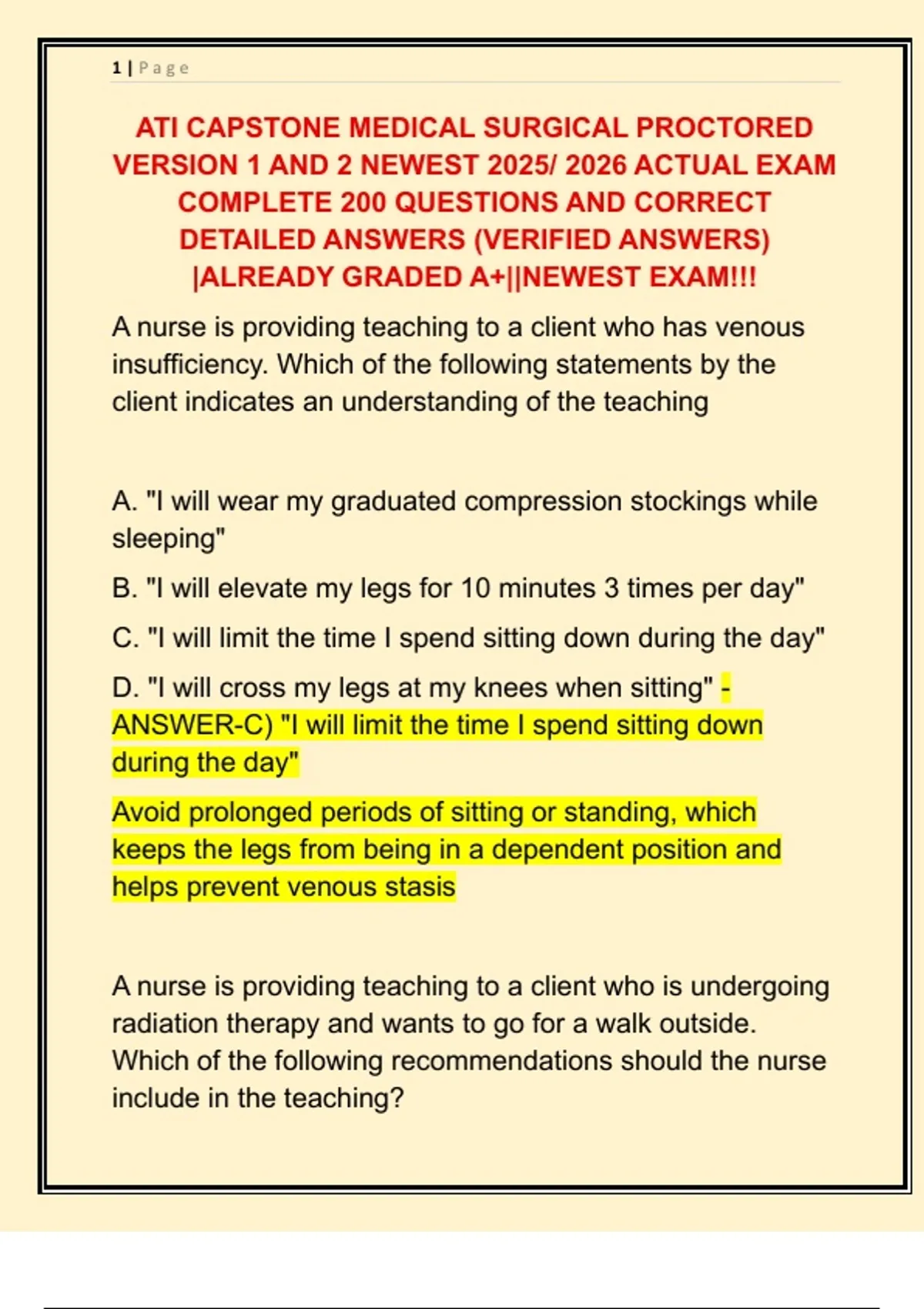 1 | Page

ATI CAPSTONE MEDICAL SURGICAL PROCTORED VERSION 1 AND 2 NEWEST 2025/ 2026 ACTUAL EXAM COMPLETE 200 QUESTIONS AND CORRECT DETAILED ANSWERS (VERIFIED ANSWERS) |ALREADY GRADED A+||NEWEST EXAM!!!

A nurse is providing teaching to a client who has venous insufficiency. Which of the following statements by the client indicates an understanding of the teaching

A. "I will wear my graduated compression stockings while sleeping"

B. "I will elevate my legs for 10 minutes 3 times per day"

C. "I will limit the time I spend sitting down during the day"

D. "I will cross my legs at my knees when sitting" - ANSWER-C) "I will limit the time I spend sitting down during the day"

Avoid prolonged periods of sitting or standing, which keeps the legs from being in a dependent position and helps prevent venous stasis

A nurse is providing teaching to a client who is undergoing radiation therapy and wants to go for a walk outside. Which of the following recommendations should the nurse include in the teaching?